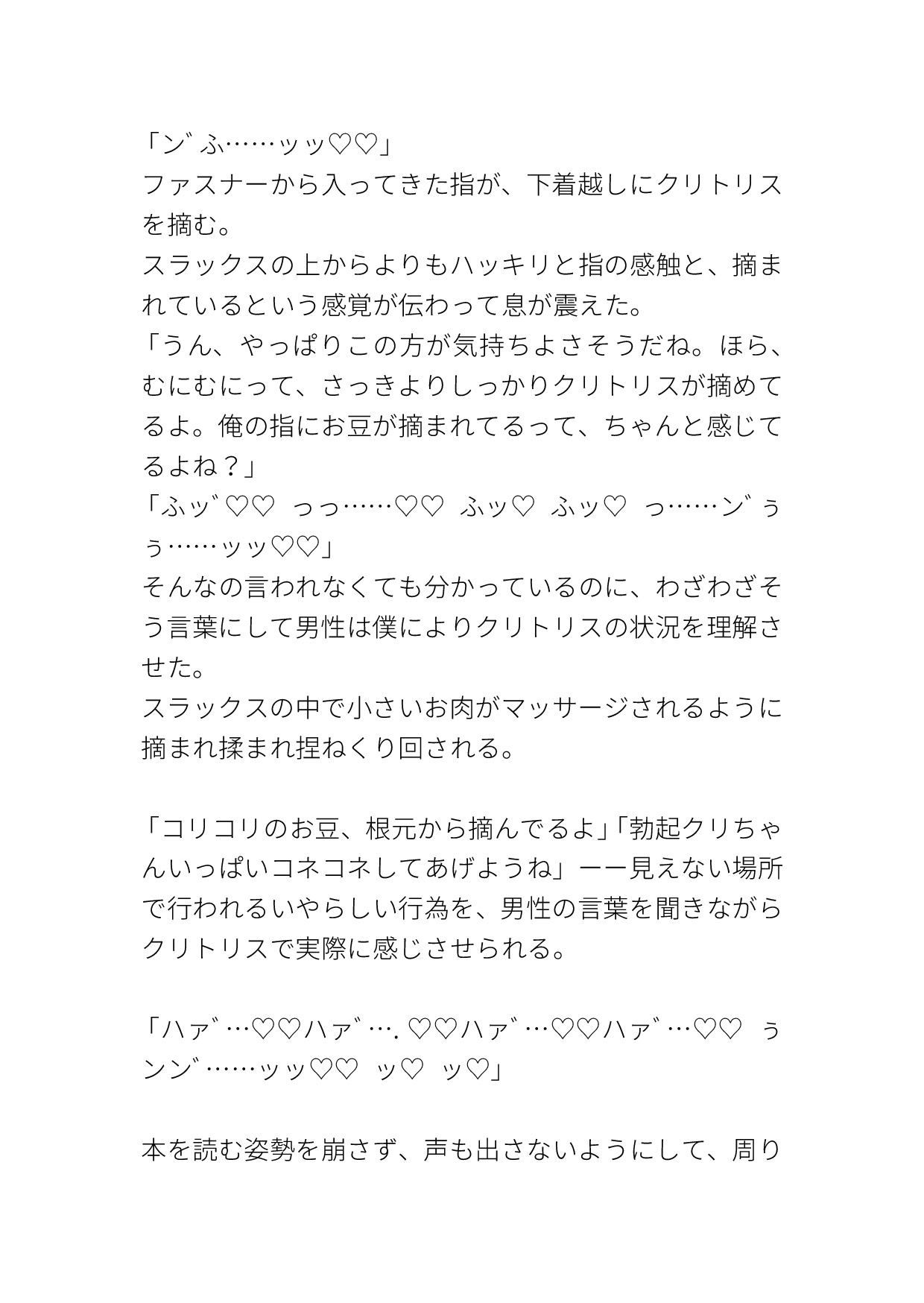 「ン゛ふ……ッッ♡♡」
ファスナーから入ってきた指が、下着越しにクリトリスを摘む。
スラックスの上からよりもハッキリと指の感触と、摘まれているという感覚が伝わって息が震えた。
「うん、やっぱりこの方が気持ちよさそうだね。ほら、むにむにって、さっきよりしっかりクリトリスが摘めてるよ。俺の指にお豆が摘まれてるって、ちゃんと感じてるよね？」
「ふッ゛♡♡　っっ……♡♡　ふッ♡　ふッ♡　っ……ン゛ぅぅ……ッッ♡♡」
そんなの言われなくても分かっているのに、わざわざそう言葉にして男性は僕によりクリトリスの状況を理解させた。
スラックスの中で小さいお肉がマッサージされるように摘まれ揉まれ捏ねくり回される。

「コリコリのお豆、根元から摘んでるよ」「勃起クリちゃんいっぱいコネコネしてあげようね」ーー見えない場所で行われるいやらしい行為を、男性の言葉を聞きながらクリトリスで実際に感じさせられる。

「ハァ゛…♡♡ハァ゛…. ♡♡ハァ゛…♡♡ハァ゛…♡♡　ぅンン゛……ッッ♡♡　ッ♡　ッ♡」

本を読む姿勢を崩さず、声も出さないようにして、周り